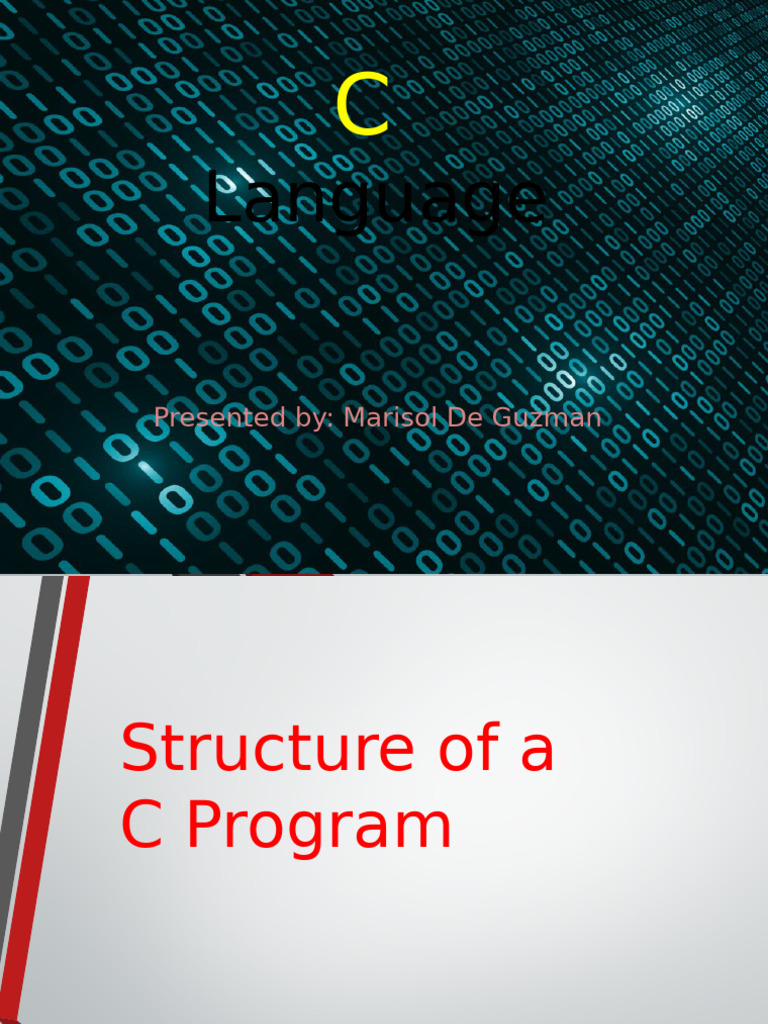 C
Language

Presented by: Marisol De Guzman

Structure of a C Program